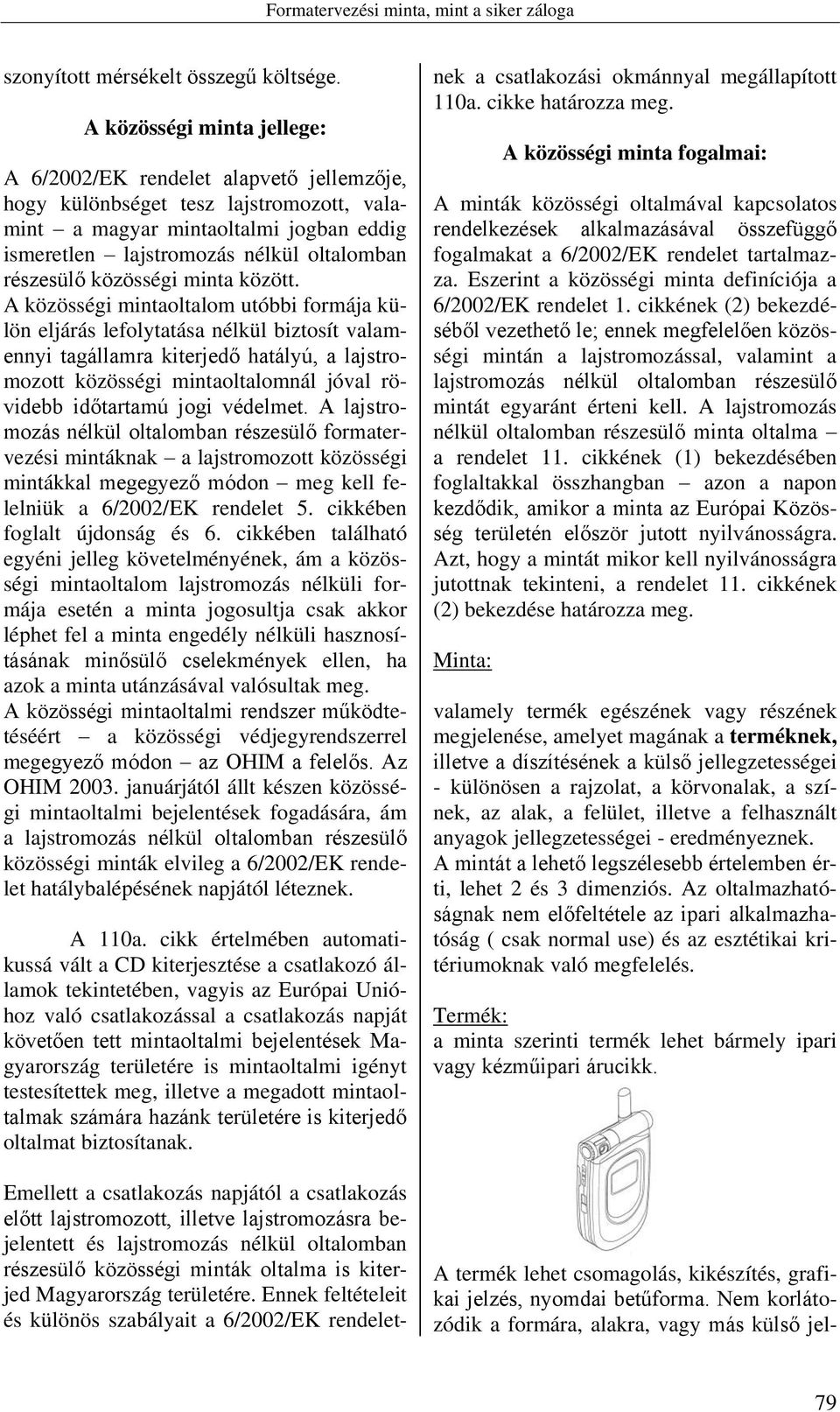 Formatervezési minta, mint a siker záloga

szonyított mérsékelt összegű költsége.

A közösségi minta jellege:

A 6/2002/EK rendelet alapvető jellemzője, hogy különbséget tesz lajstromozott, valamint – a magyar mintaoltalmi jogban eddig ismeretlen – lajstromozás nélkül oltalomban részesülő közösségi minta között. A közösségi mintaoltalom utóbbi formája külön eljárás lefolytatása nélkül biztosít valamennyi tagállamra kiterjedő hatályú, a lajstromozott közösségi mintaoltalomnál jóval rövidebb időtartamú jogi védelmet. A lajstromozás nélkül oltalomban részesülő formatervezési mintáknak – a lajstromozott közösségi mintákkal megegyező módon – meg kell felelniük a 6/2002/EK rendelet 5. cikkében foglalt újdonság és 6. cikkében található egyéni jelleg követelményének, ám a közösségi mintaoltalom lajstromozás nélküli formája esetén a minta jogosultja csak akkor léphet fel a minta engedély nélküli hasznosításának minősülő cselekmények ellen, ha azok a minta utánzásával valósultak meg.
A közösségi mintaoltalmi rendszer működtetéséért – a közösségi védjegyrendszerrel megegyező módon – az OHIM a felelős. Az OHIM 2003. januárjától állt készen közösségi mintaoltalmi bejelentések fogadására, ám a lajstromozás nélkül oltalomban részesülő közösségi minták elvileg a 6/2002/EK rendelet hatálybalépésének napjától léteznek.

A 110a. cikk értelmében automatikussá vált a CD kiterjesztése a csatlakozó államok tekintetében, vagyis az Európai Unióhoz való csatlakozással a csatlakozás napját követően tett mintaoltalmi bejelentések Magyarország területére is mintaoltalmi igényt testesítettek meg, illetve a megadott mintaoltalmak számára hazánk területére is kiterjedő oltalmat biztosítanak.

Emellett a csatlakozás napjától a csatlakozás előtt lajstromozott, illetve lajstromozásra bejelentett és lajstromozás nélkül oltalomban részesülő közösségi minták oltalma is kiterjed Magyarország területére. Ennek feltételeit és különös szabályait a 6/2002/EK rendeletnek a csatlakozási okmánnyal megállapított 110a. cikke határozza meg.

A közösségi minta fogalmai:

A minták közösségi oltalmával kapcsolatos rendelkezések alkalmazásával összefüggő fogalmakat a 6/2002/EK rendelet tartalmazza. Eszerint a közösségi minta definíciója a 6/2002/EK rendelet 1. cikkének (2) bekezdéséből vezethető le; ennek megfelelően közösségi mintán a lajstromozással, valamint a lajstromozás nélkül oltalomban részesülő mintát egyaránt érteni kell. A lajstromozás nélkül oltalomban részesülő minta oltalma – a rendelet 11. cikkének (1) bekezdésében foglaltakkal összhangban – azon a napon kezdődik, amikor a minta az Európai Közösség területén először jutott nyilvánosságra. Azt, hogy a mintát mikor kell nyilvánosságra jutottnak tekinteni, a rendelet 11. cikkének (2) bekezdése határozza meg.

Minta:

valamely termék egészének vagy részének megjelenése, amelyet magának a terméknek, illetve a díszítésének a külső jellegzetességei - különösen a rajzolat, a körvonalak, a színek, az alak, a felület, illetve a felhasznált anyagok jellegzetességei - eredményeznek.
A mintát a lehető legszélesebb értelemben érti, lehet 2 és 3 dimenziós. Az oltalmazhatóságnak nem előfeltétele az ipari alkalmazhatóság ( csak normal use) és az esztétikai kritériumoknak való megfelelés.

Termék:
a minta szerinti termék lehet bármely ipari vagy kézműipari árucikk.

A termék lehet csomagolás, kikészítés, grafikai jelzés, nyomdai betűforma. Nem korlátozódik a formára, alakra, vagy más külső jel-

79